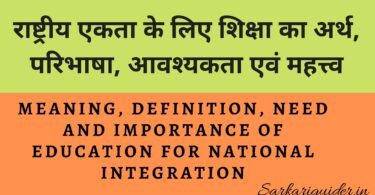 राष्ट्रीय एकता के लिए शिक्षा का अर्थ, परिभाषा, आवश्यकता एवं महत्त्व

MEANING, DEFINITION, NEED AND IMPORTANCE OF EDUCATION FOR NATIONAL INTEGRATION

Sarkariguider.in